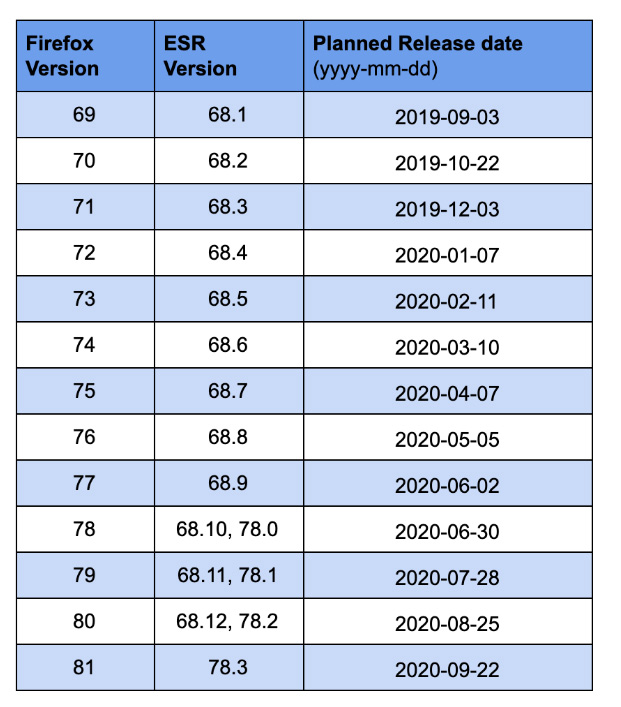 | Firefox Version | ESR Version | Planned Release date (yyyy-mm-dd) |
|---|---|---|
| 69 | 68.1 | 2019-09-03 |
| 70 | 68.2 | 2019-10-22 |
| 71 | 68.3 | 2019-12-03 |
| 72 | 68.4 | 2020-01-07 |
| 73 | 68.5 | 2020-02-11 |
| 74 | 68.6 | 2020-03-10 |
| 75 | 68.7 | 2020-04-07 |
| 76 | 68.8 | 2020-05-05 |
| 77 | 68.9 | 2020-06-02 |
| 78 | 68.10, 78.0 | 2020-06-30 |
| 79 | 68.11, 78.1 | 2020-07-28 |
| 80 | 68.12, 78.2 | 2020-08-25 |
| 81 | 78.3 | 2020-09-22 |